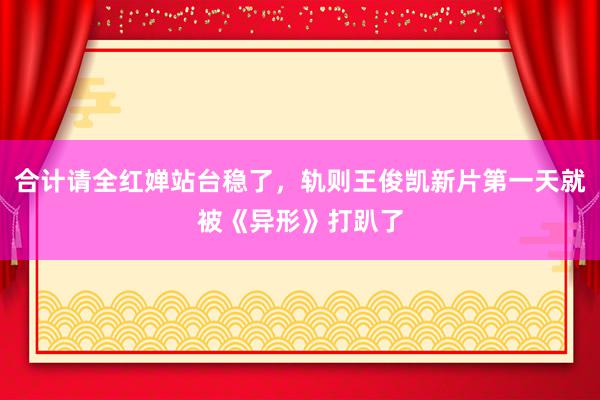 合计请全红婵站台稳了，轨则王俊凯新片第一天就被《异形》打趴了